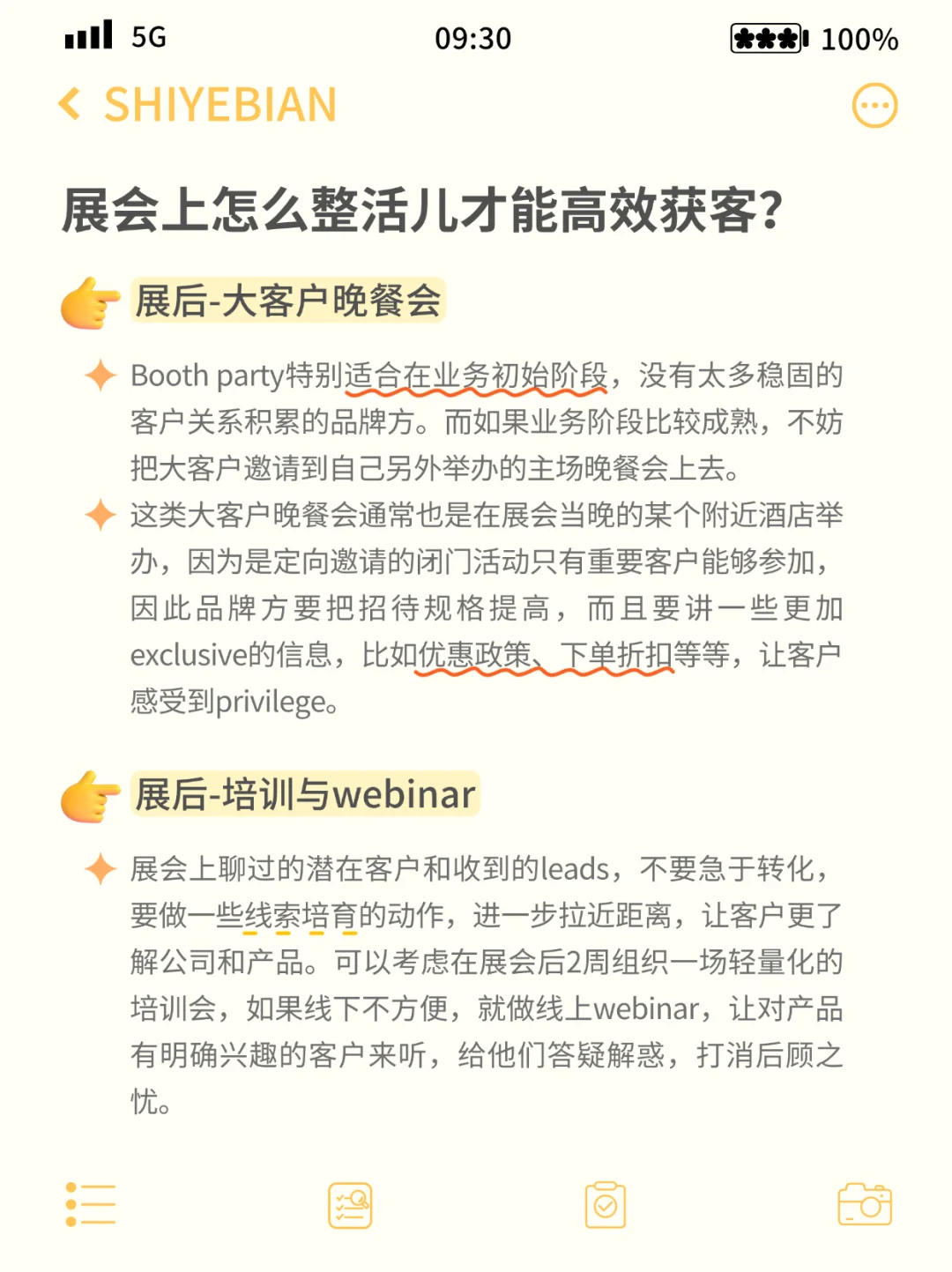 5G 09:30 100%

SHIYEBIAN

展会上怎么整活儿才能高效获客?

展后-大客户晚餐会

Booth party特别适合在业务初始阶段，没有太多稳固的客户关系积累的品牌方。而如果业务阶段比较成熟，不妨把大客户邀请到自己另外举办的主场晚餐会上去。

这类大客户晚餐会通常也是在展会当晚的某个附近酒店举办，因为是定向邀请的闭门活动只有重要客户能够参加，因此品牌方要把招待规格提高，而且要讲一些更加exclusive的信息，比如优惠政策、下单折扣等等，让客户感受到privilege。

展后-培训与webinar

展会上聊过的潜在客户和收到的leads，不要急于转化，要做一些线索培育的动作，进一步拉近距离，让客户更了解公司和产品。可以考虑在展会后2周组织一场轻量化的培训会，如果线下不方便，就做线上webinar，让对产品有明确兴趣的客户来听，给他们答疑解惑，打消后顾之忧。